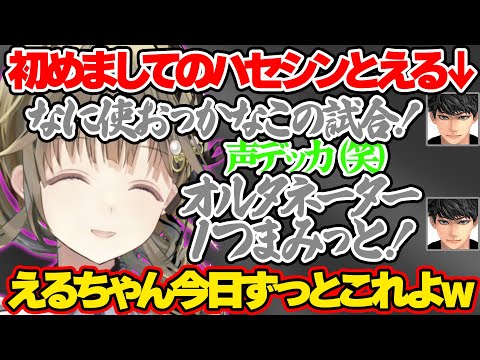 初めましてのハセシンとえる↓

なに使おっかなこの試合！

声デッカ(笑)

オルタネーター

1つまみっと！

えるちゃん今日ずっとこれよw